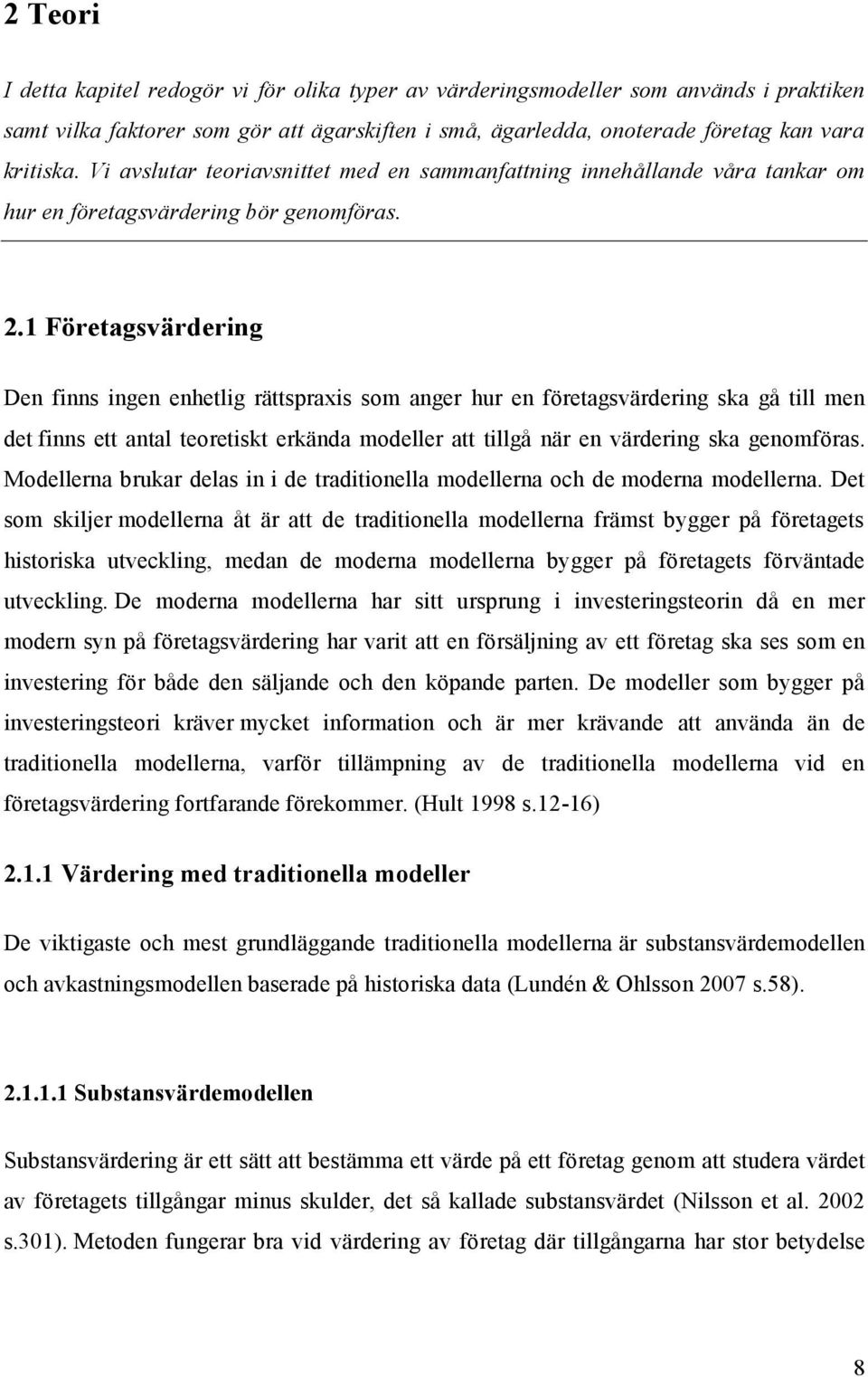 2 Teori

I detta kapitel redogör vi för olika typer av värderingsmodeller som används i praktiken samt vilka faktorer som gör att ägarskiften i små, ägarledda, onoterade företag kan vara kritiska. Vi avslutar teoriavsnittet med en sammanfattning innehållande våra tankar om hur en företagsvärdering bör genomföras.

2.1 Företagsvärdering

Den finns ingen enhetlig rättspraxis som anger hur en företagsvärdering ska gå till men det finns ett antal teoretiskt erkända modeller att tillgå när en värdering ska genomföras. Modellerna brukar delas in i de traditionella modellerna och de moderna modellerna. Det som skiljer modellerna åt är att de traditionella modellerna främst bygger på företagets historiska utveckling, medan de moderna modellerna bygger på företagets förväntade utveckling. De moderna modellerna har sitt ursprung i investeringsteorin då en mer modern syn på företagsvärdering har varit att en försäljning av ett företag ska ses som en investering för både den säljande och den köpande parten. De modeller som bygger på investeringsteori kräver mycket information och är mer krävande att använda än de traditionella modellerna, varför tillämpning av de traditionella modellerna vid en företagsvärdering fortfarande förekommer. (Hult 1998 s.12-16)

2.1.1 Värdering med traditionella modeller

De viktigaste och mest grundläggande traditionella modellerna är substansvärdemodellen och avkastningsmodellen baserade på historiska data (Lundén & Ohlsson 2007 s.58).

2.1.1.1 Substansvärdemodellen

Substansvärdering är ett sätt att bestämma ett värde på ett företag genom att studera värdet av företagets tillgångar minus skulder, det så kallade substansvärdet (Nilsson et al. 2002 s.301). Metoden fungerar bra vid värdering av företag där tillgångarna har stor betydelse

8